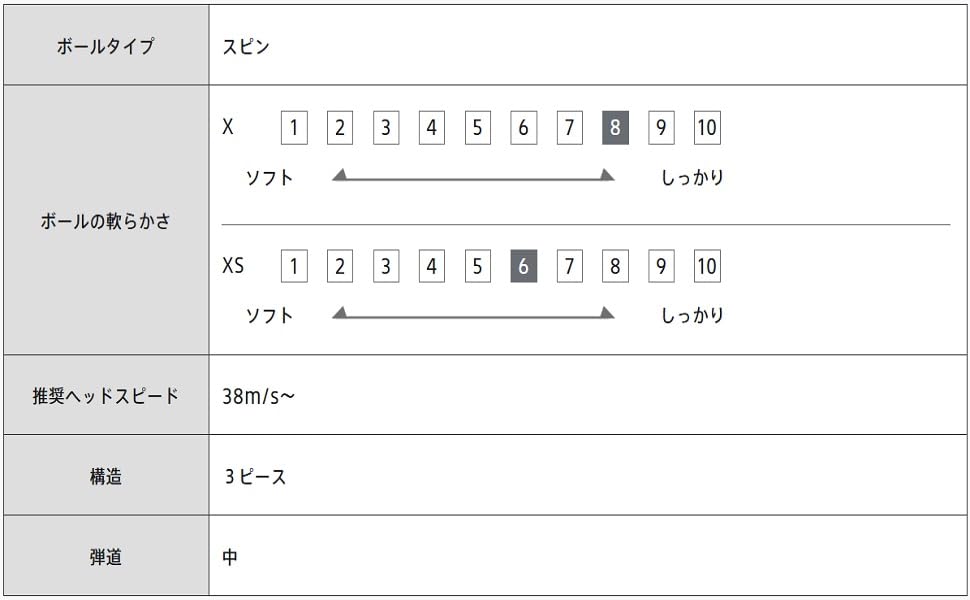 | ボールタイプ | スピン |
|---|---|
| ボールの軟らかさ | X 1 2 3 4 5 6 7 8 9 10 ソフト しっかり XS 1 2 3 4 5 6 7 8 9 10 ソフト しっかり |
| 推奨ヘッドスピード | 38m/s~ |
| 構造 | 3ピース |
| 弾道 | 中 |